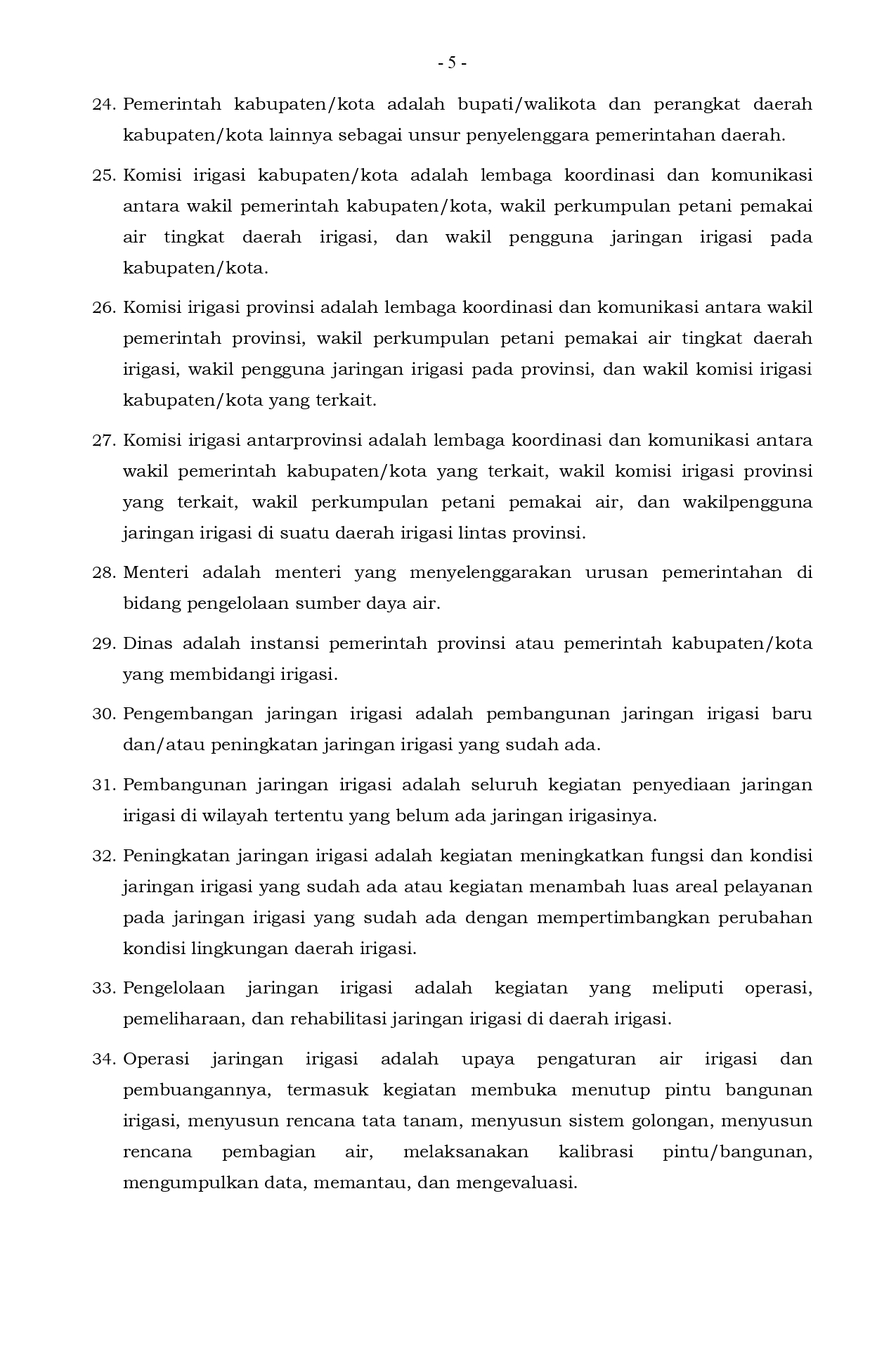 - 5 -

24. Pemerintah kabupaten/kota adalah bupati/walikota dan perangkat daerah kabupaten/kota lainnya sebagai unsur penyelenggara pemerintahan daerah.

25. Komisi irigasi kabupaten/kota adalah lembaga koordinasi dan komunikasi antara wakil pemerintah kabupaten/kota, wakil perkumpulan petani pemakai air tingkat daerah irigasi, dan wakil pengguna jaringan irigasi pada kabupaten/kota.

26. Komisi irigasi provinsi adalah lembaga koordinasi dan komunikasi antara wakil pemerintah provinsi, wakil perkumpulan petani pemakai air tingkat daerah irigasi, wakil pengguna jaringan irigasi pada provinsi, dan wakil komisi irigasi kabupaten/kota yang terkait.

27. Komisi irigasi antarprovinsi adalah lembaga koordinasi dan komunikasi antara wakil pemerintah kabupaten/kota yang terkait, wakil komisi irigasi provinsi yang terkait, wakil perkumpulan petani pemakai air, dan wakilpengguna jaringan irigasi di suatu daerah irigasi lintas provinsi.

28. Menteri adalah menteri yang menyelenggarakan urusan pemerintahan di bidang pengelolaan sumber daya air.

29. Dinas adalah instansi pemerintah provinsi atau pemerintah kabupaten/kota yang membidangi irigasi.

30. Pengembangan jaringan irigasi adalah pembangunan jaringan irigasi baru dan/atau peningkatan jaringan irigasi yang sudah ada.

31. Pembangunan jaringan irigasi adalah seluruh kegiatan penyediaan jaringan irigasi di wilayah tertentu yang belum ada jaringan irigasinya.

32. Peningkatan jaringan irigasi adalah kegiatan meningkatkan fungsi dan kondisi jaringan irigasi yang sudah ada atau kegiatan menambah luas areal pelayanan pada jaringan irigasi yang sudah ada dengan mempertimbangkan perubahan kondisi lingkungan daerah irigasi.

33. Pengelolaan jaringan irigasi adalah kegiatan yang meliputi operasi, pemeliharaan, dan rehabilitasi jaringan irigasi di daerah irigasi.

34. Operasi jaringan irigasi adalah upaya pengaturan air irigasi dan pembuangannya, termasuk kegiatan membuka menutup pintu bangunan irigasi, menyusun rencana tata tanam, menyusun sistem golongan, menyusun rencana pembagian air, melaksanakan kalibrasi pintu/bangunan, mengumpulkan data, memantau, dan mengevaluasi.